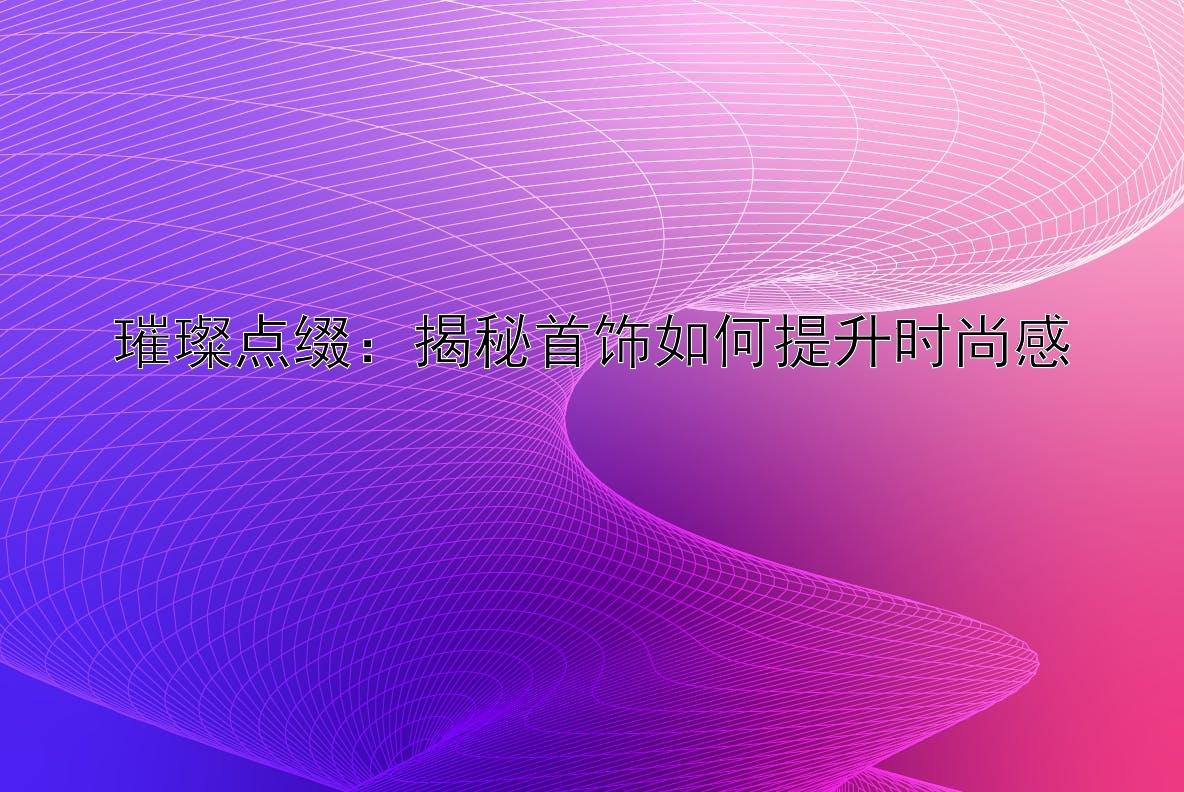 璀璨点缀：揭秘首饰如何提升时尚感